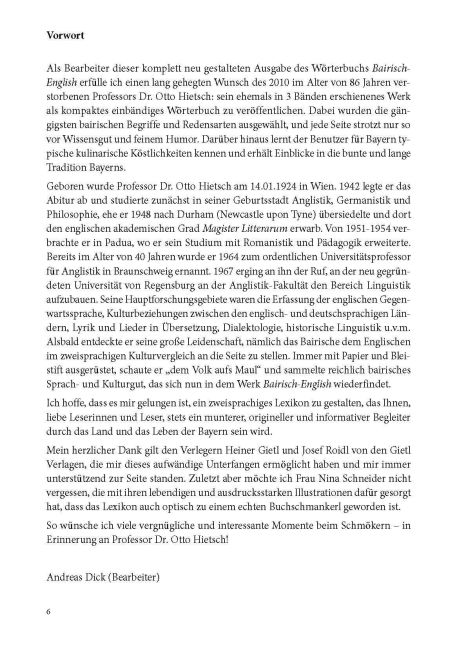 Vorwort

Als Bearbeiter dieser komplett neu gestalteten Ausgabe des Wörterbuchs Bairisch-English erfülle ich einen lang gehegten Wunsch des 2010 im Alter von 86 Jahren verstorbenen Professors Dr. Otto Hietsch: sein ehemals in 3 Bänden erschienenes Werk als kompaktes einbändiges Wörterbuch zu veröffentlichen. Dabei wurden die gängigsten bairischen Begriffe und Redensarten ausgewählt, und jede Seite strotzt nur so vor Wissensgut und feinem Humor. Darüber hinaus lernt der Benutzer für Bayern typische kulinarische Köstlichkeiten kennen und erhält Einblicke in die bunte und lange Tradition Bayerns.

Geboren wurde Professor Dr. Otto Hietsch am 14.01.1924 in Wien. 1942 legte er das Abitur ab und studierte zunächst in seiner Geburtsstadt Anglistik, Germanistik und Philosophie, ehe er 1948 nach Durham (Newcastle upon Tyne) übersiedelte und dort den englischen akademischen Grad Magister Litterarum erwarb. Von 1951-1954 verbrachte er in Padua, wo er sein Studium mit Romanistik und Pädagogik erweiterte. Bereits im Alter von 40 Jahren wurde er 1964 zum ordentlichen Universitätsprofessor für Anglistik in Braunschweig ernannt. 1967 erging an ihn der Ruf, an der neu gegründeten Universität von Regensburg an der Anglistik-Fakultät den Bereich Linguistik aufzubauen. Seine Hauptforschungsgebiete waren die Erfassung der englischen Gegenwartssprache, Kulturbeziehungen zwischen den englisch- und deutschsprachigen Ländern, Lyrik und Lieder in Übersetzung, Dialektologie, historische Linguistik u.v.m. Alsbald entdeckte er seine große Leidenschaft, nämlich das Bairische dem Englischen im zweisprachigen Kulturvergleich an die Seite zu stellen. Immer mit Papier und Bleistift ausgerüstet, schaute er „dem Volk aufs Maul“ und sammelte reichlich bairisches Sprach- und Kulturgut, das sich nun in dem Werk Bairisch-English wiederfindet.

Ich hoffe, dass es mir gelungen ist, ein zweisprachiges Lexikon zu gestalten, das Ihnen, liebe Leserinnen und Leser, stets ein munterer, origineller und informativer Begleiter durch das Land und das Leben der Bayern sein wird.

Mein herzlicher Dank gilt den Verlegern Heiner Gietl und Josef Roidl von den Gietl Verlagen, die mir dieses aufwändige Unterfangen ermöglicht haben und mir immer unterstützend zur Seite standen. Zuletzt aber möchte ich Frau Nina Schneider nicht vergessen, die mit ihren lebendigen und ausdrucksstarken Illustrationen dafür gesorgt hat, dass das Lexikon auch optisch zu einem echten Buchschmankerl geworden ist.

So wünsche ich viele vergnügliche und interessante Momente beim Schmökern – in Erinnerung an Professor Dr. Otto Hietsch!

Andreas Dick (Bearbeiter)

6